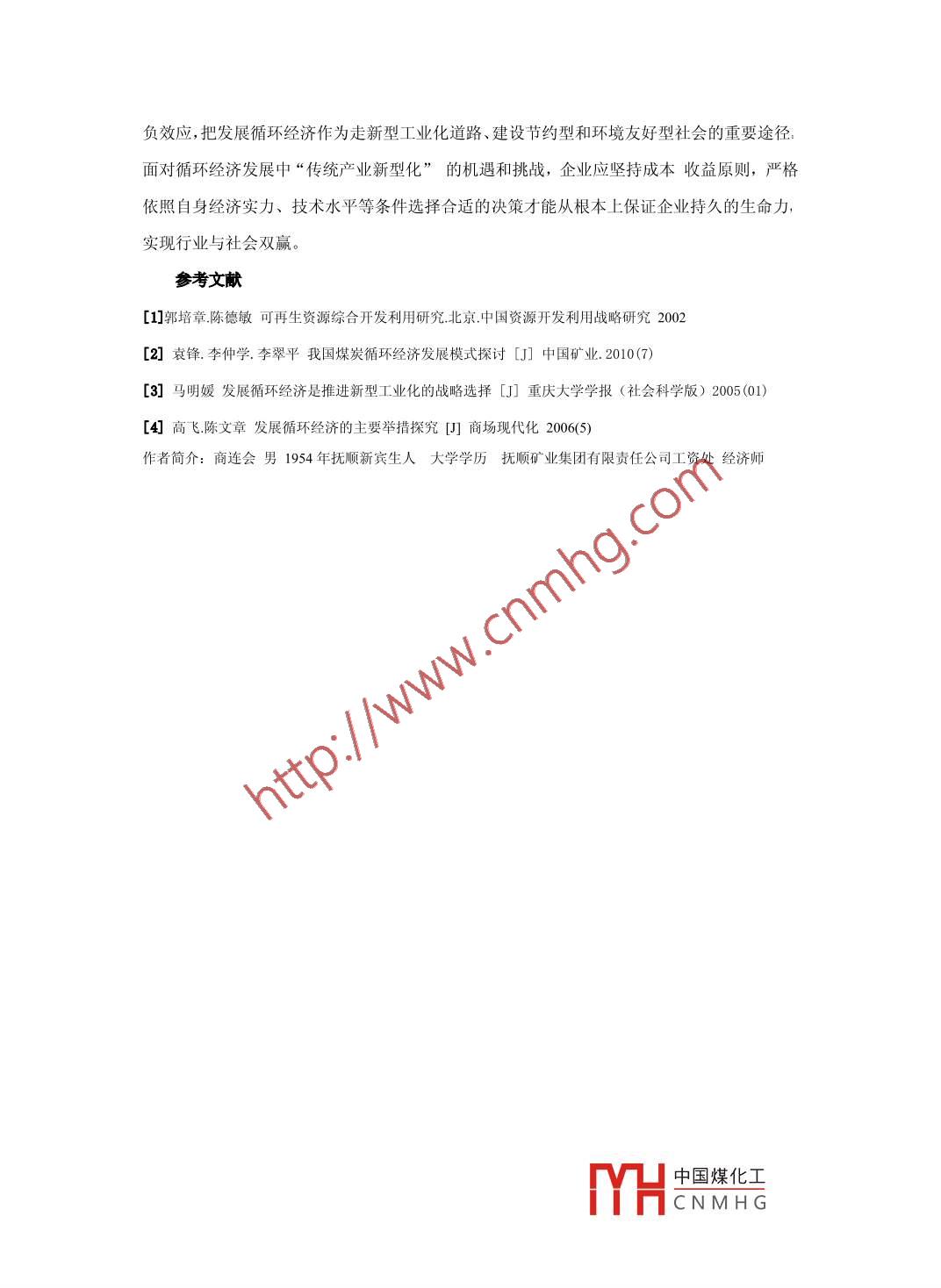 负效应，把发展循环经济作为走新型工业化道路、建设节约型和环境友好型社会的重要途径。面对循环经济发展中“传统产业新型化” 的机遇和挑战，企业应坚持成本 收益原则，严格依照自身经济实力、技术水平等条件选择合适的决策才能从根本上保证企业持久的生命力，实现行业与社会双赢。

参考文献

[1]郭培章.陈德敏 可再生资源综合开发利用研究.北京.中国资源开发利用战略研究 2002

[2] 袁锋.李仲学.李翠平 我国煤炭循环经济发展模式探讨［J］中国矿业.2010(7)

[3] 马明媛 发展循环经济是推进新型工业化的战略选择［J］重庆大学学报（社会科学版）2005(01)

[4] 高飞.陈文章 发展循环经济的主要举措探究 [J] 商场现代化 2006(5)

作者简介：商连会 男 1954 年抚顺新宾生人 大学学历 抚顺矿业集团有限责任公司工资处 经济师

http://www.cnmhg.com

中国煤化工
CNMHG